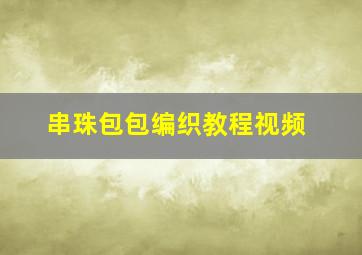 串珠包包编织教程视频